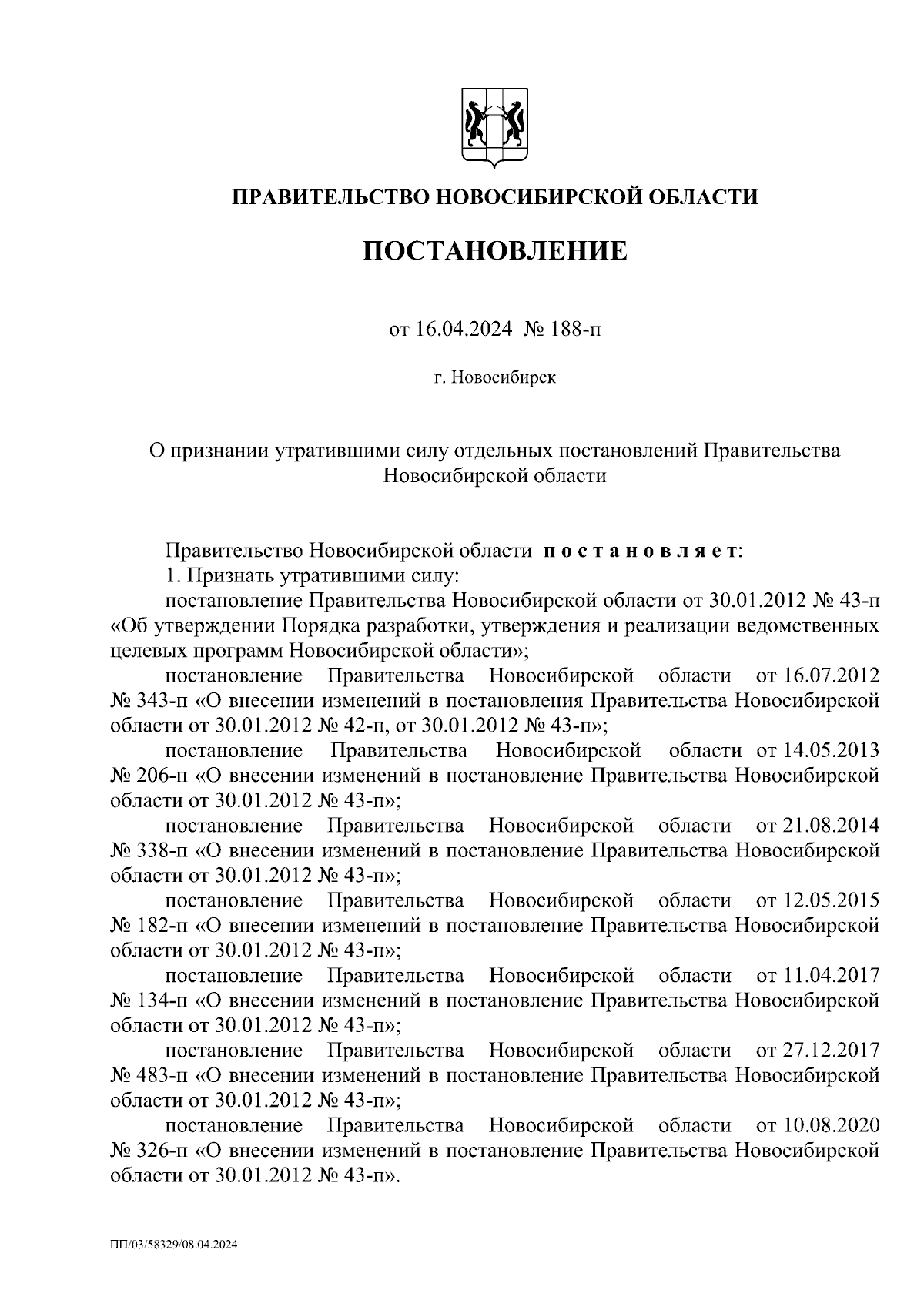 ПРАВИТЕЛЬСТВО НОВОСИБИРСКОЙ ОБЛАСТИ

ПОСТАНОВЛЕНИЕ

от 16.04.2024 № 188-п

г. Новосибирск

О признании утратившими силу отдельных постановлений Правительства Новосибирской области

Правительство Новосибирской области постановляет:

1. Признать утратившими силу:

постановление Правительства Новосибирской области от 30.01.2012 № 43-п «Об утверждении Порядка разработки, утверждения и реализации ведомственных целевых программ Новосибирской области»;

постановление Правительства Новосибирской области от 16.07.2012 № 343-п «О внесении изменений в постановления Правительства Новосибирской области от 30.01.2012 № 42-п, от 30.01.2012 № 43-п»;

постановление Правительства Новосибирской области от 14.05.2013 № 206-п «О внесении изменений в постановление Правительства Новосибирской области от 30.01.2012 № 43-п»;

постановление Правительства Новосибирской области от 21.08.2014 № 338-п «О внесении изменений в постановление Правительства Новосибирской области от 30.01.2012 № 43-п»;

постановление Правительства Новосибирской области от 12.05.2015 № 182-п «О внесении изменений в постановление Правительства Новосибирской области от 30.01.2012 № 43-п»;

постановление Правительства Новосибирской области от 11.04.2017 № 134-п «О внесении изменений в постановление Правительства Новосибирской области от 30.01.2012 № 43-п»;

постановление Правительства Новосибирской области от 27.12.2017 № 483-п «О внесении изменений в постановление Правительства Новосибирской области от 30.01.2012 № 43-п»;

постановление Правительства Новосибирской области от 10.08.2020 № 326-п «О внесении изменений в постановление Правительства Новосибирской области от 30.01.2012 № 43-п».

ПП/03/58329/08.04.2024